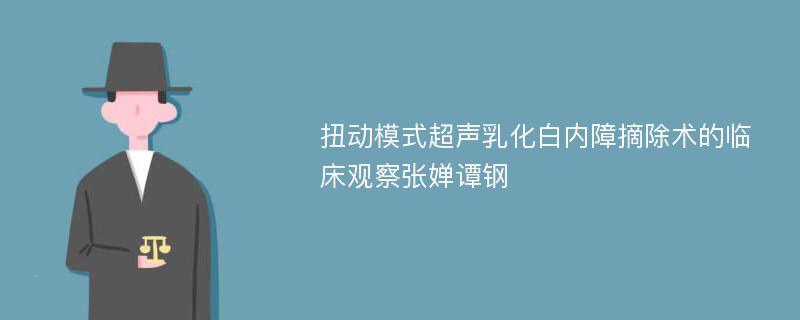 扭动模式超声乳化白内障摘除术的临床观察张婵谭钢